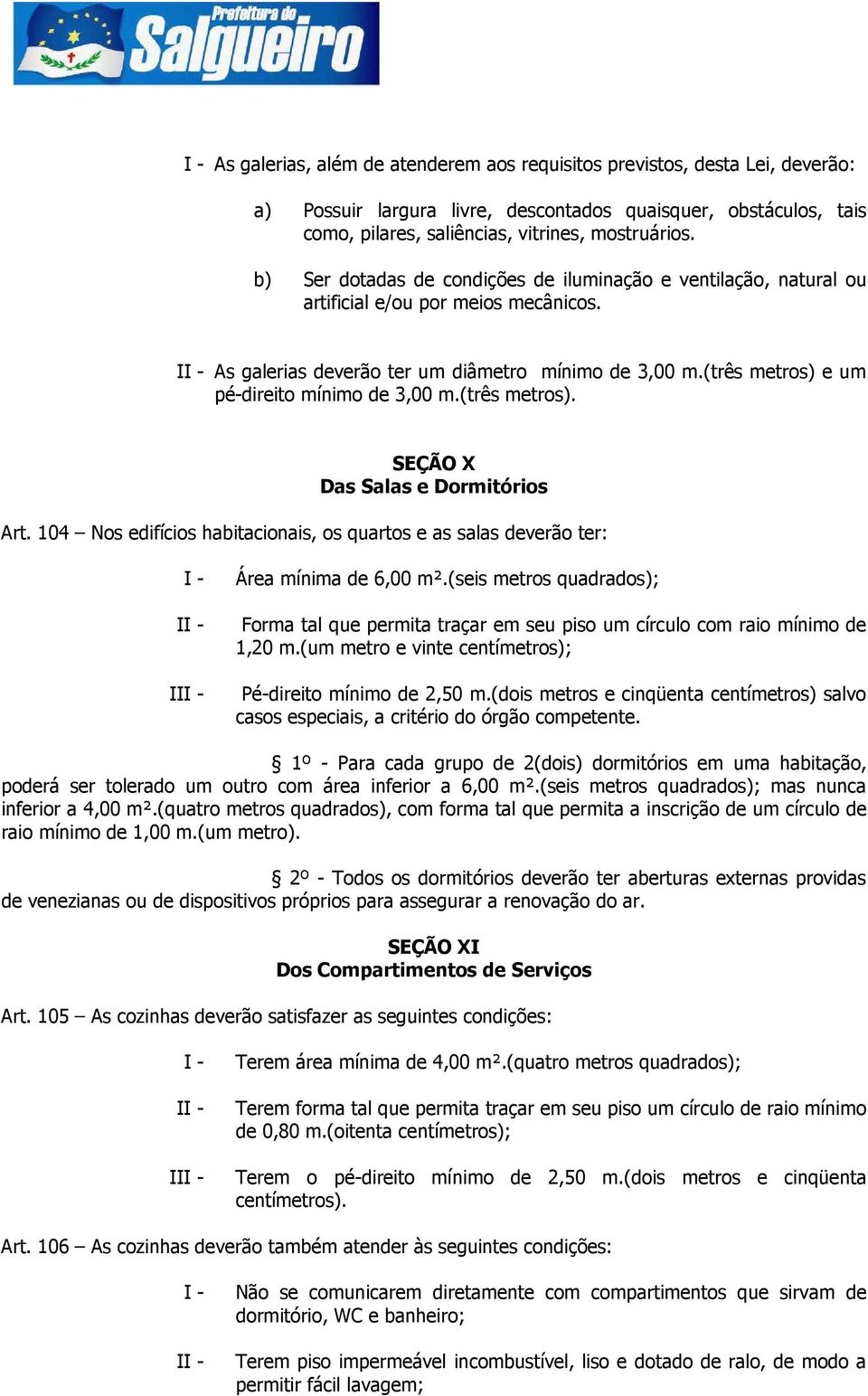 Prefeitura do Salgueiro

I - As galerias, além de atenderem aos requisitos previstos, desta Lei, deverão:

a) Possuir largura livre, descontados quaisquer, obstáculos, tais como, pilares, saliências, vitrines, mostruários.

b) Ser dotadas de condições de iluminação e ventilação, natural ou artificial e/ou por meios mecânicos.

II - As galerias deverão ter um diâmetro mínimo de 3,00 m.(três metros) e um pé-direito mínimo de 3,00 m.(três metros).

SEÇÃO X
Das Salas e Dormitórios

Art. 104 – Nos edifícios habitacionais, os quartos e as salas deverão ter:

I - Área mínima de 6,00 m².(seis metros quadrados);

II - Forma tal que permita traçar em seu piso um círculo com raio mínimo de 1,20 m.(um metro e vinte centímetros);

III - Pé-direito mínimo de 2,50 m.(dois metros e cinqüenta centímetros) salvo casos especiais, a critério do órgão competente.

§ 1º - Para cada grupo de 2(dois) dormitórios em uma habitação, poderá ser tolerado um outro com área inferior a 6,00 m².(seis metros quadrados); mas nunca inferior a 4,00 m².(quatro metros quadrados), com forma tal que permita a inscrição de um círculo de raio mínimo de 1,00 m.(um metro).

§ 2º - Todos os dormitórios deverão ter aberturas externas providas de venezianas ou de dispositivos próprios para assegurar a renovação do ar.

SEÇÃO XI
Dos Compartimentos de Serviços

Art. 105 – As cozinhas deverão satisfazer as seguintes condições:

I - Terem área mínima de 4,00 m².(quatro metros quadrados);

II - Terem forma tal que permita traçar em seu piso um círculo de raio mínimo de 0,80 m.(oitenta centímetros);

III - Terem o pé-direito mínimo de 2,50 m.(dois metros e cinqüenta centímetros).

Art. 106 – As cozinhas deverão também atender às seguintes condições:

I - Não se comunicarem diretamente com compartimentos que sirvam de dormitório, WC e banheiro;

II - Terem piso impermeável incombustível, liso e dotado de ralo, de modo a permitir fácil lavagem;